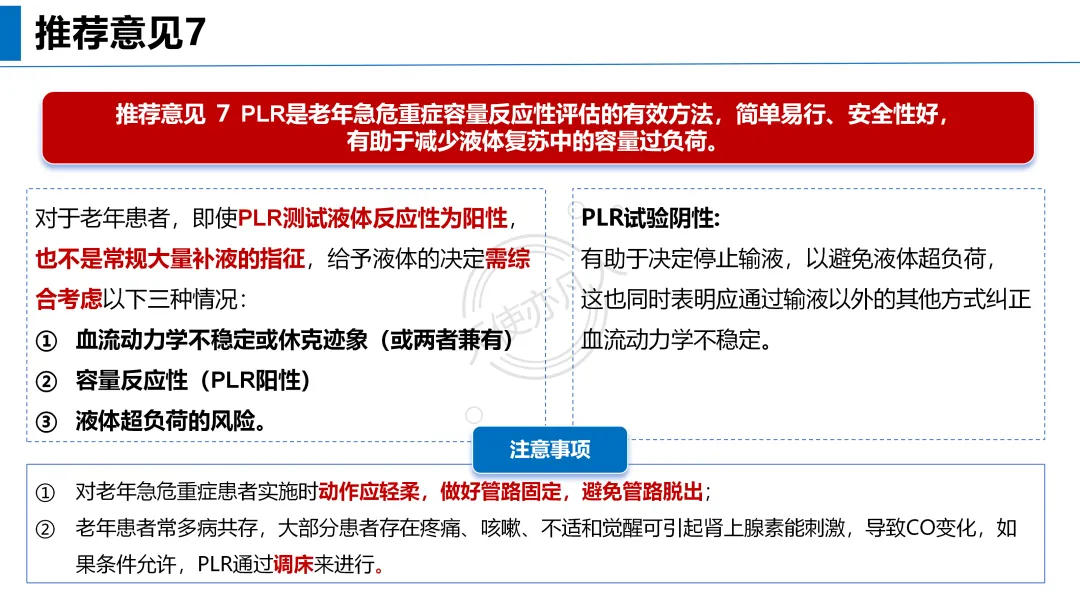 推荐意见7

推荐意见 7 PLR是老年急危重症容量反应性评估的有效方法，简单易行、安全性好，有助于减少液体复苏中的容量过负荷。

对于老年患者，即使PLR测试液体反应性为阳性，也不是常规大量补液的指征，给予液体的决定需综合考虑以下三种情况：
① 血流动力学不稳定或休克迹象（或两者兼有）
② 容量反应性（PLR阳性）
③ 液体超负荷的风险。

PLR试验阴性:
有助于决定停止输液，以避免液体超负荷，这也同时表明应通过输液以外的其他方式纠正血流动力学不稳定。

注意事项

① 对老年急危重症患者实施时动作应轻柔，做好管路固定，避免管路脱出；
② 老年患者常多病共存，大部分患者存在疼痛、咳嗽、不适和觉醒可引起肾上腺素能刺激，导致CO变化，如果条件允许，PLR通过调床来进行。